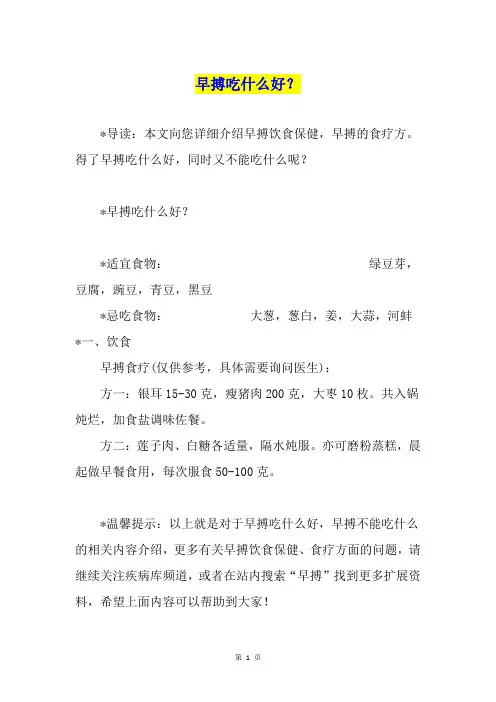 早搏吃什么好？

*导读：本文向您详细介绍早搏饮食保健，早搏的食疗方。得了早搏吃什么好，同时又不能吃什么呢？

*早搏吃什么好？

*适宜食物： 绿豆芽，豆腐，豌豆，青豆，黑豆

*忌吃食物： 大葱，葱白，姜，大蒜，河蚌

*一、饮食

早搏食疗(仅供参考，具体需要询问医生)：

方一：银耳 15-30 克，瘦猪肉 200 克，大枣 10 枚。共入锅炖烂，加食盐调味佐餐。

方二：莲子肉、白糖各适量，隔水炖服。亦可磨粉蒸糕，晨起做早餐食用，每次服食 50-100 克。

*温馨提示：以上就是对于早搏吃什么好，早搏不能吃什么的相关内容介绍，更多有关早搏饮食保健、食疗方面的问题，请继续关注疾病库频道，或者在站内搜索“早搏”找到更多扩展资料，希望上面内容可以帮助到大家！

第 1 页